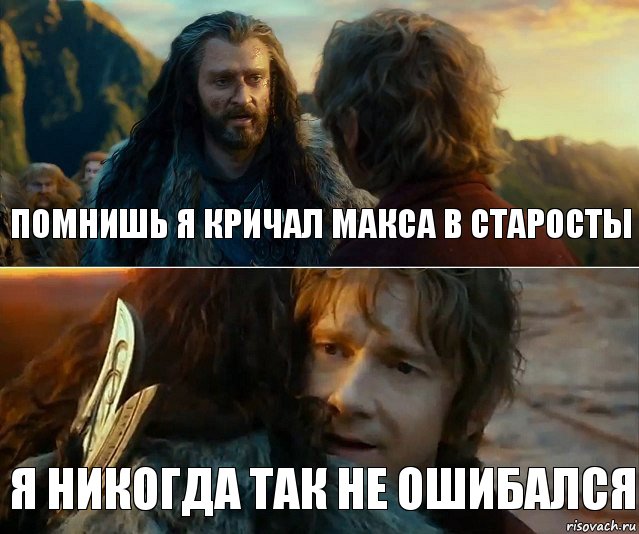 ПОМНИШЬ Я КРИЧАЛ МАКСА В СТАРОСТЫ

Я НИКОГДА ТАК НЕ ОШИБАЛСЯ

risovach.ru